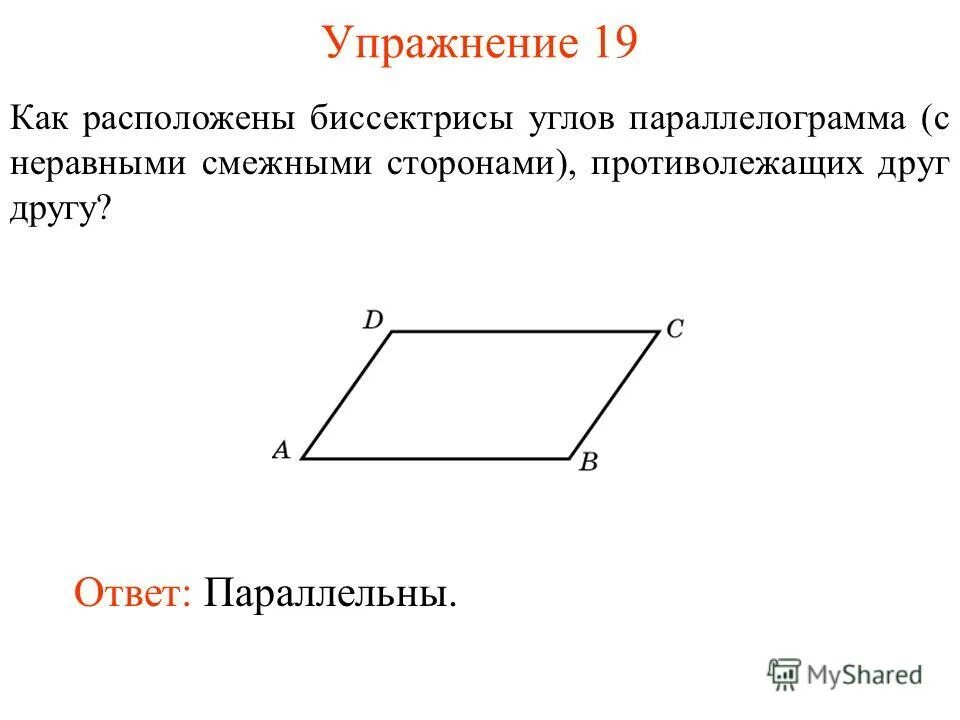 Упражнение 19

Как расположены биссектрисы углов параллелограмма (с неравными смежными сторонами), противолежащих друг другу?

D C A B

Ответ: Параллельны.

MyShared